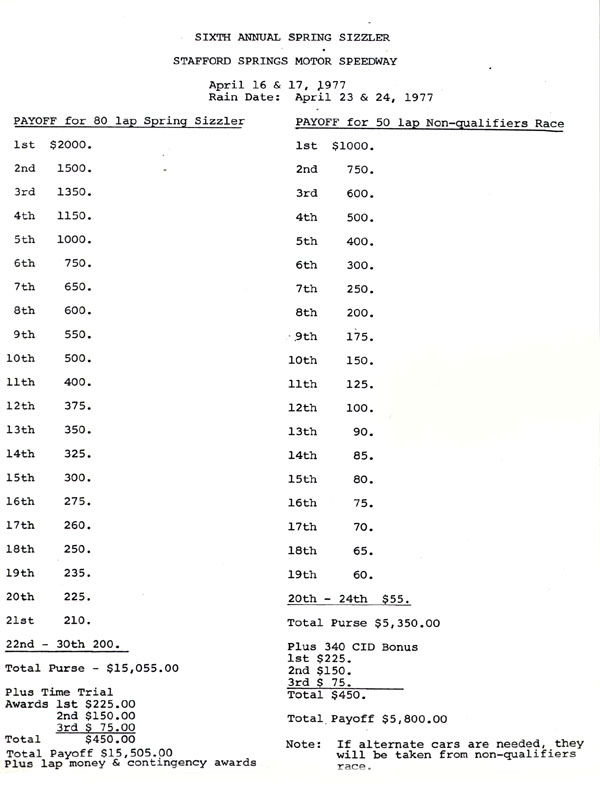 SIXTH ANNUAL SPRING SIZZLER

STAFFORD SPRINGS MOTOR SPEEDWAY

April 16 & 17, 1977
Rain Date: April 23 & 24, 1977

PAYOFF for 80 lap Spring Sizzler

1st $2000.
2nd 1500.
3rd 1350.
4th 1150.
5th 1000.
6th 750.
7th 650.
8th 600.
9th 550.
10th 500.
11th 400.
12th 375.
13th 350.
14th 325.
15th 300.
16th 275.
17th 260.
18th 250.
19th 235.
20th 225.
21st 210.
22nd - 30th 200.

Total Purse - $15,055.00

Plus Time Trial
Awards 1st $225.00
2nd $150.00
3rd $ 75.00
Total $450.00
Total Payoff $15,505.00
Plus lap money & contingency awards

PAYOFF for 50 lap Non-qualifiers Race

1st $1000.
2nd 750.
3rd 600.
4th 500.
5th 400.
6th 300.
7th 250.
8th 200.
9th 175.
10th 150.
11th 125.
12th 100.
13th 90.
14th 85.
15th 80.
16th 75.
17th 70.
18th 65.
19th 60.
20th - 24th $55.

Total Purse $5,350.00

Plus 340 CID Bonus
1st $225.
2nd $150.
3rd $ 75.
Total $450.

Total Payoff $5,800.00

Note: If alternate cars are needed, they will be taken from non-qualifiers race.